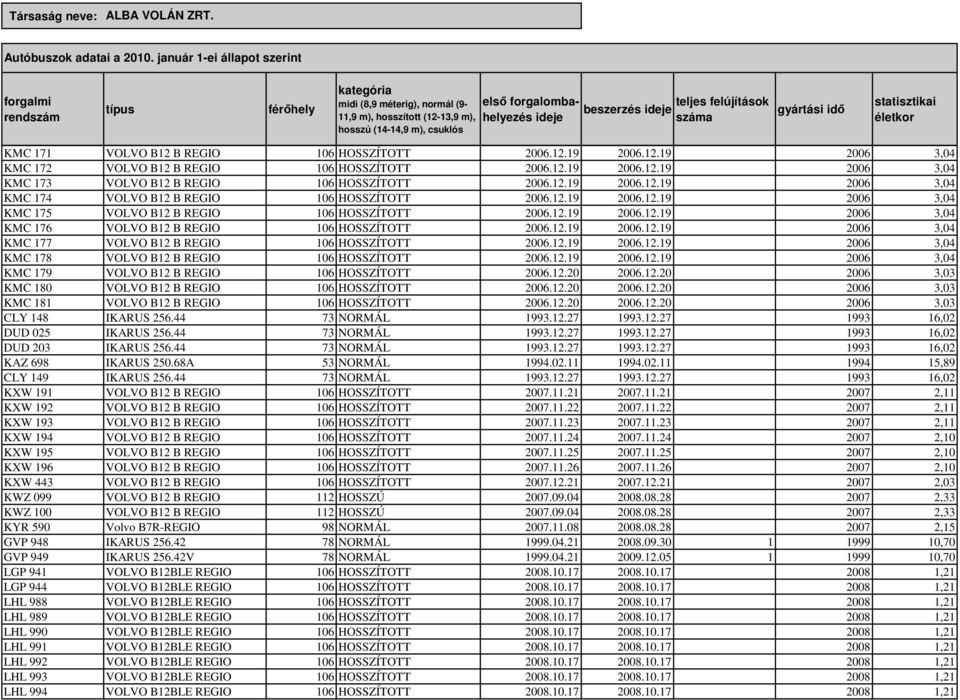 Társaság neve: ALBA VOLÁN ZRT.

Autóbuszok adatai a 2010. január 1-ei állapot szerint

| forgalmi rendszám | típus | férőhely | kategória midi (8,9 méterig), normál (9-11,9 m), hosszított (12-13,9 m), hosszú (14-14,9 m), csuklós | első forgalomba-helyezés ideje | beszerzés ideje | teljes felújítások száma | gyártási idő | statisztikai életkor |
|---|---|---|---|---|---|---|---|---|
| KMC 171 | VOLVO B12 B REGIO | 106 | HOSSZÍTOTT | 2006.12.19 | 2006.12.19 | | 2006 | 3,04 |
| KMC 172 | VOLVO B12 B REGIO | 106 | HOSSZÍTOTT | 2006.12.19 | 2006.12.19 | | 2006 | 3,04 |
| KMC 173 | VOLVO B12 B REGIO | 106 | HOSSZÍTOTT | 2006.12.19 | 2006.12.19 | | 2006 | 3,04 |
| KMC 174 | VOLVO B12 B REGIO | 106 | HOSSZÍTOTT | 2006.12.19 | 2006.12.19 | | 2006 | 3,04 |
| KMC 175 | VOLVO B12 B REGIO | 106 | HOSSZÍTOTT | 2006.12.19 | 2006.12.19 | | 2006 | 3,04 |
| KMC 176 | VOLVO B12 B REGIO | 106 | HOSSZÍTOTT | 2006.12.19 | 2006.12.19 | | 2006 | 3,04 |
| KMC 177 | VOLVO B12 B REGIO | 106 | HOSSZÍTOTT | 2006.12.19 | 2006.12.19 | | 2006 | 3,04 |
| KMC 178 | VOLVO B12 B REGIO | 106 | HOSSZÍTOTT | 2006.12.19 | 2006.12.19 | | 2006 | 3,04 |
| KMC 179 | VOLVO B12 B REGIO | 106 | HOSSZÍTOTT | 2006.12.20 | 2006.12.20 | | 2006 | 3,03 |
| KMC 180 | VOLVO B12 B REGIO | 106 | HOSSZÍTOTT | 2006.12.20 | 2006.12.20 | | 2006 | 3,03 |
| KMC 181 | VOLVO B12 B REGIO | 106 | HOSSZÍTOTT | 2006.12.20 | 2006.12.20 | | 2006 | 3,03 |
| CLY 148 | IKARUS 256.44 | 73 | NORMÁL | 1993.12.27 | 1993.12.27 | | 1993 | 16,02 |
| DUD 025 | IKARUS 256.44 | 73 | NORMÁL | 1993.12.27 | 1993.12.27 | | 1993 | 16,02 |
| DUD 203 | IKARUS 256.44 | 73 | NORMÁL | 1993.12.27 | 1993.12.27 | | 1993 | 16,02 |
| KAZ 698 | IKARUS 250.68A | 53 | NORMÁL | 1994.02.11 | 1994.02.11 | | 1994 | 15,89 |
| CLY 149 | IKARUS 256.44 | 73 | NORMÁL | 1993.12.27 | 1993.12.27 | | 1993 | 16,02 |
| KXW 191 | VOLVO B12 B REGIO | 106 | HOSSZÍTOTT | 2007.11.21 | 2007.11.21 | | 2007 | 2,11 |
| KXW 192 | VOLVO B12 B REGIO | 106 | HOSSZÍTOTT | 2007.11.22 | 2007.11.22 | | 2007 | 2,11 |
| KXW 193 | VOLVO B12 B REGIO | 106 | HOSSZÍTOTT | 2007.11.23 | 2007.11.23 | | 2007 | 2,11 |
| KXW 194 | VOLVO B12 B REGIO | 106 | HOSSZÍTOTT | 2007.11.24 | 2007.11.24 | | 2007 | 2,10 |
| KXW 195 | VOLVO B12 B REGIO | 106 | HOSSZÍTOTT | 2007.11.25 | 2007.11.25 | | 2007 | 2,10 |
| KXW 196 | VOLVO B12 B REGIO | 106 | HOSSZÍTOTT | 2007.11.26 | 2007.11.26 | | 2007 | 2,10 |
| KXW 443 | VOLVO B12 B REGIO | 106 | HOSSZÍTOTT | 2007.12.21 | 2007.12.21 | | 2007 | 2,03 |
| KWZ 099 | VOLVO B12 B REGIO | 112 | HOSSZÚ | 2007.09.04 | 2008.08.28 | | 2007 | 2,33 |
| KWZ 100 | VOLVO B12 B REGIO | 112 | HOSSZÚ | 2007.09.04 | 2008.08.28 | | 2007 | 2,33 |
| KYR 590 | Volvo B7R-REGIO | 98 | NORMÁL | 2007.11.08 | 2008.08.28 | | 2007 | 2,15 |
| GVP 948 | IKARUS 256.42 | 78 | NORMÁL | 1999.04.21 | 2008.09.30 | 1 | 1999 | 10,70 |
| GVP 949 | IKARUS 256.42V | 78 | NORMÁL | 1999.04.21 | 2009.12.05 | 1 | 1999 | 10,70 |
| LGP 941 | VOLVO B12BLE REGIO | 106 | HOSSZÍTOTT | 2008.10.17 | 2008.10.17 | | 2008 | 1,21 |
| LGP 944 | VOLVO B12BLE REGIO | 106 | HOSSZÍTOTT | 2008.10.17 | 2008.10.17 | | 2008 | 1,21 |
| LHL 988 | VOLVO B12BLE REGIO | 106 | HOSSZÍTOTT | 2008.10.17 | 2008.10.17 | | 2008 | 1,21 |
| LHL 989 | VOLVO B12BLE REGIO | 106 | HOSSZÍTOTT | 2008.10.17 | 2008.10.17 | | 2008 | 1,21 |
| LHL 990 | VOLVO B12BLE REGIO | 106 | HOSSZÍTOTT | 2008.10.17 | 2008.10.17 | | 2008 | 1,21 |
| LHL 991 | VOLVO B12BLE REGIO | 106 | HOSSZÍTOTT | 2008.10.17 | 2008.10.17 | | 2008 | 1,21 |
| LHL 992 | VOLVO B12BLE REGIO | 106 | HOSSZÍTOTT | 2008.10.17 | 2008.10.17 | | 2008 | 1,21 |
| LHL 993 | VOLVO B12BLE REGIO | 106 | HOSSZÍTOTT | 2008.10.17 | 2008.10.17 | | 2008 | 1,21 |
| LHL 994 | VOLVO B12BLE REGIO | 106 | HOSSZÍTOTT | 2008.10.17 | 2008.10.17 | | 2008 | 1,21 |